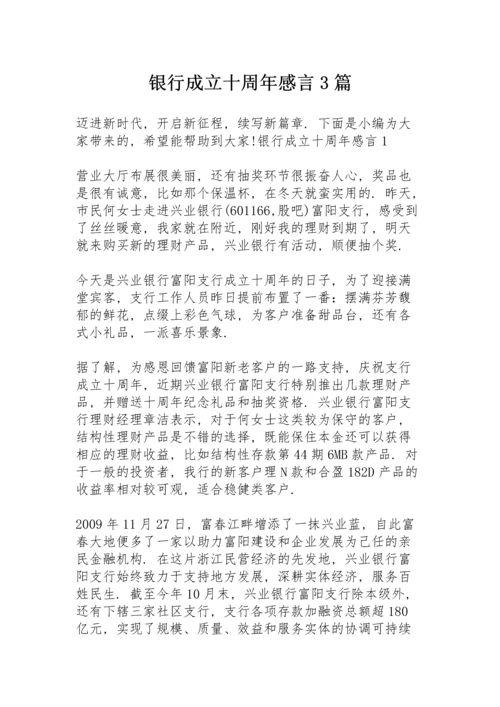 银行成立十周年感言 3 篇

迈进新时代，开启新征程，续写新篇章. 下面是小编为大家带来的，希望能帮助到大家!银行成立十周年感言 1

营业大厅布展很美丽，还有抽奖环节很振奋人心，奖品也是很有诚意，比如那个保温杯，在冬天就蛮实用的. 昨天，市民何女士走进兴业银行(601166,股吧)富阳支行，感受到了丝丝暖意，我家就在附近，刚好我的理财到期了，明天就来购买新的理财产品，兴业银行有活动，顺便抽个奖.

今天是兴业银行富阳支行成立十周年的日子，为了迎接满堂宾客，支行工作人员昨日提前布置了一番：摆满芬芳馥郁的鲜花，点缀上彩色气球，为客户准备甜品台，还有各式小礼品，一派喜乐景象.

据了解，为感恩回馈富阳新老客户的一路支持，庆祝支行成立十周年，近期兴业银行富阳支行特别推出几款理财产品，并赠送十周年纪念礼品和抽奖资格. 兴业银行富阳支行理财经理章洁表示，对于何女士这类较为保守的客户，结构性理财产品是不错的选择，既能保住本金还可以获得相应的理财收益，比如结构性存款第 44 期 6MB 款产品. 对于一般的投资者，我行的新客户理 N 款和合盈 182D 产品的收益率相对较可观，适合稳健类客户.

2009 年 11 月 27 日，富春江畔增添了一抹兴业蓝，自此富春大地便多了一家以助力富阳建设和企业发展为己任的亲民金融机构. 在这片浙江民营经济的先发地，兴业银行富阳支行始终致力于支持地方发展，深耕实体经济，服务百姓民生. 截至今年 10 月末，兴业银行富阳支行除本级外，还有下辖三家社区支行，支行各项存款加融资总额超 180 亿元，实现了规模、质量、效益和服务实体的协调可持续